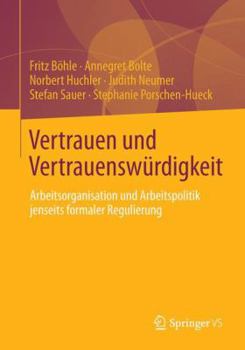 Fritz Böhle · Annegret Bolte
Norbert Huchler · Judith Neumer
Stefan Sauer · Stephanie Porschen-Hueck

Vertrauen und Vertrauenswürdigkeit

Arbeitsorganisation und Arbeitspolitik jenseits formaler Regulierung

Springer VS